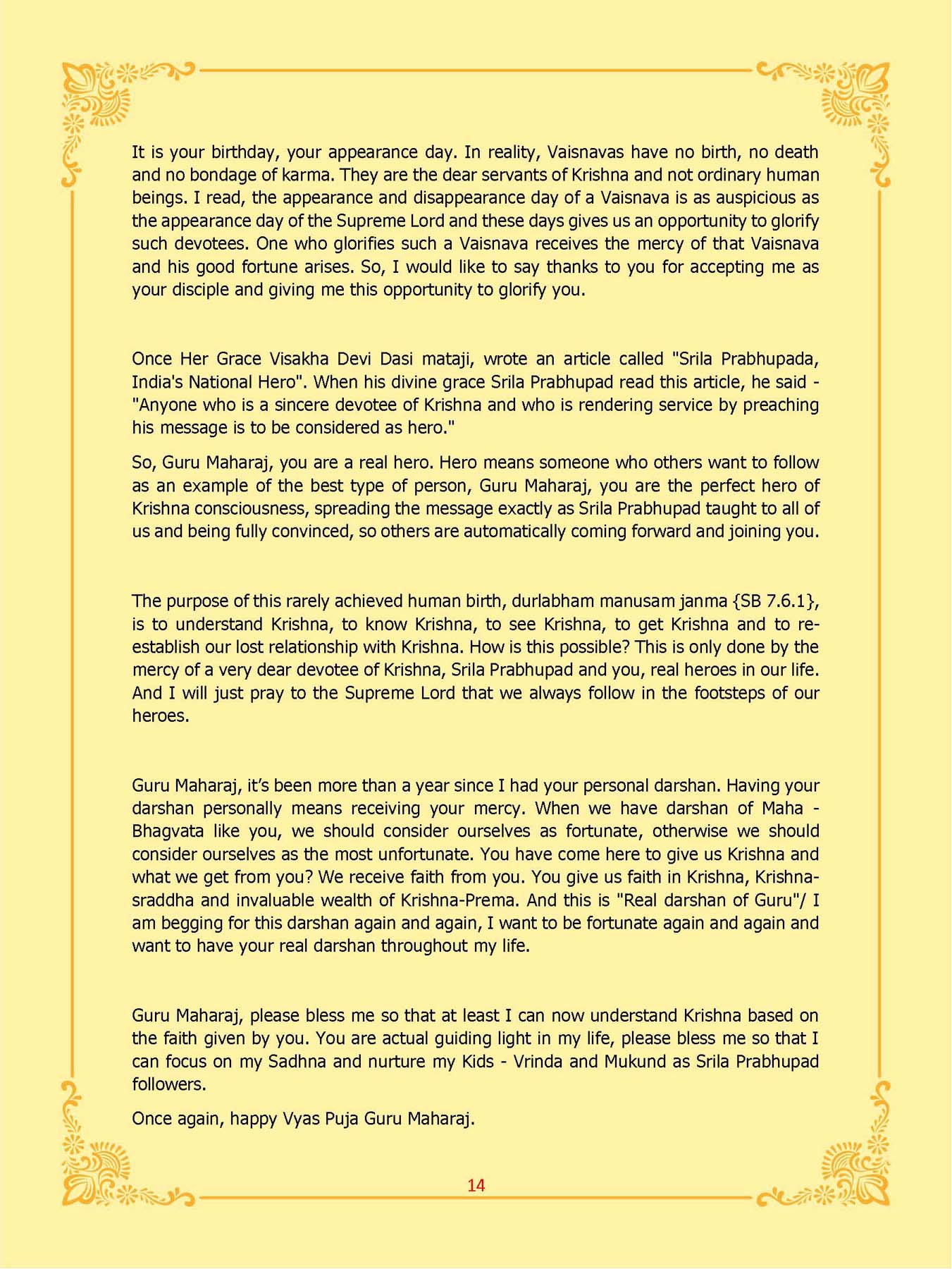 It is your birthday, your appearance day. In reality, Vaisnavas have no birth, no death and no bondage of karma. They are the dear servants of Krishna and not ordinary human beings. I read, the appearance and disappearance day of a Vaisnava is as auspicious as the appearance day of the Supreme Lord and these days gives us an opportunity to glorify such devotees. One who glorifies such a Vaisnava receives the mercy of that Vaisnava and his good fortune arises. So, I would like to say thanks to you for accepting me as your disciple and giving me this opportunity to glorify you.

Once Her Grace Visakha Devi Dasi mataji, wrote an article called "Srila Prabhupada, India's National Hero". When his divine grace Srila Prabhupad read this article, he said - "Anyone who is a sincere devotee of Krishna and who is rendering service by preaching his message is to be considered as hero."

So, Guru Maharaj, you are a real hero. Hero means someone who others want to follow as an example of the best type of person, Guru Maharaj, you are the perfect hero of Krishna consciousness, spreading the message exactly as Srila Prabhupad taught to all of us and being fully convinced, so others are automatically coming forward and joining you.

The purpose of this rarely achieved human birth, durlabham manusam janma {SB 7.6.1}, is to understand Krishna, to know Krishna, to see Krishna, to get Krishna and to re-establish our lost relationship with Krishna. How is this possible? This is only done by the mercy of a very dear devotee of Krishna, Srila Prabhupad and you, real heroes in our life. And I will just pray to the Supreme Lord that we always follow in the footsteps of our heroes.

Guru Maharaj, it's been more than a year since I had your personal darshan. Having your darshan personally means receiving your mercy. When we have darshan of Maha - Bhagvata like you, we should consider ourselves as fortunate, otherwise we should consider ourselves as the most unfortunate. You have come here to give us Krishna and what we get from you? We receive faith from you. You give us faith in Krishna, Krishna-sraddha and invaluable wealth of Krishna-Prema. And this is "Real darshan of Guru"/ I am begging for this darshan again and again, I want to be fortunate again and again and want to have your real darshan throughout my life.

Guru Maharaj, please bless me so that at least I can now understand Krishna based on the faith given by you. You are actual guiding light in my life, please bless me so that I can focus on my Sadhna and nurture my Kids - Vrinda and Mukund as Srila Prabhupad followers.

Once again, happy Vyas Puja Guru Maharaj.

14